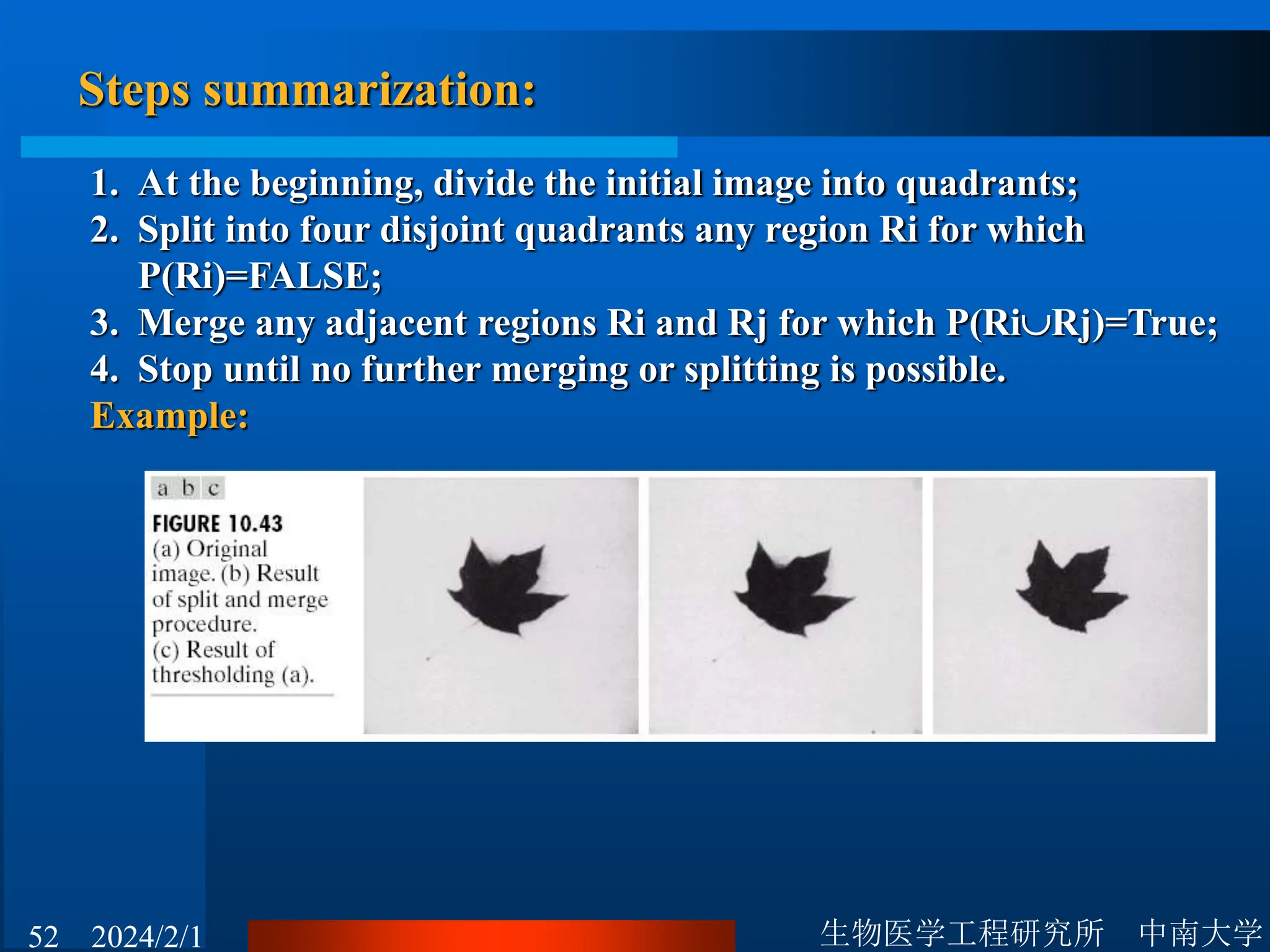 Steps summarization:

1. At the beginning, divide the initial image into quadrants;
2. Split into four disjoint quadrants any region Ri for which P(Ri)=FALSE;
3. Merge any adjacent regions Ri and Rj for which P(Ri∪Rj)=True;
4. Stop until no further merging or splitting is possible.

Example:

a b c

FIGURE 10.43 (a) Original image. (b) Result of split and merge procedure. (c) Result of thresholding (a).

52 2024/2/1 生物医学工程研究所 中南大学